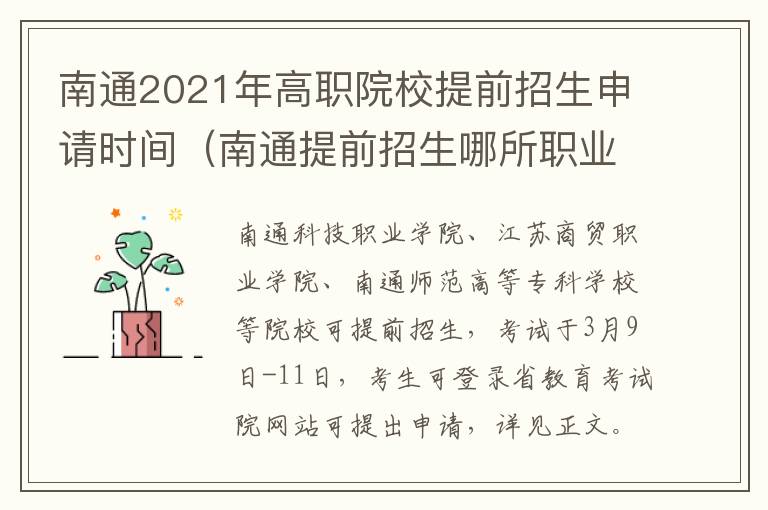 南通2021年高职院校提前招生申请时间（南通提前招生哪所职业

南通科技职业学院、江苏商贸职业学院、南通师范高等专科学校等院校可提前招生，考试于3月9日-11日，考生可登录省教育考试院网站可提出申请，详见正文。